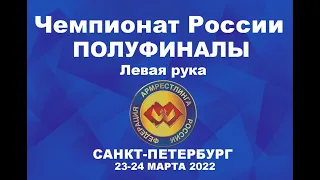 Чемпионат России
ПОЛУФИНАЛЫ
Левая рука

ФЕДЕРАЦИЯ АРМРЕСТЛИНГА РОССИИ

САНКТ-ПЕТЕРБУРГ
23-24 МАРТА 2022